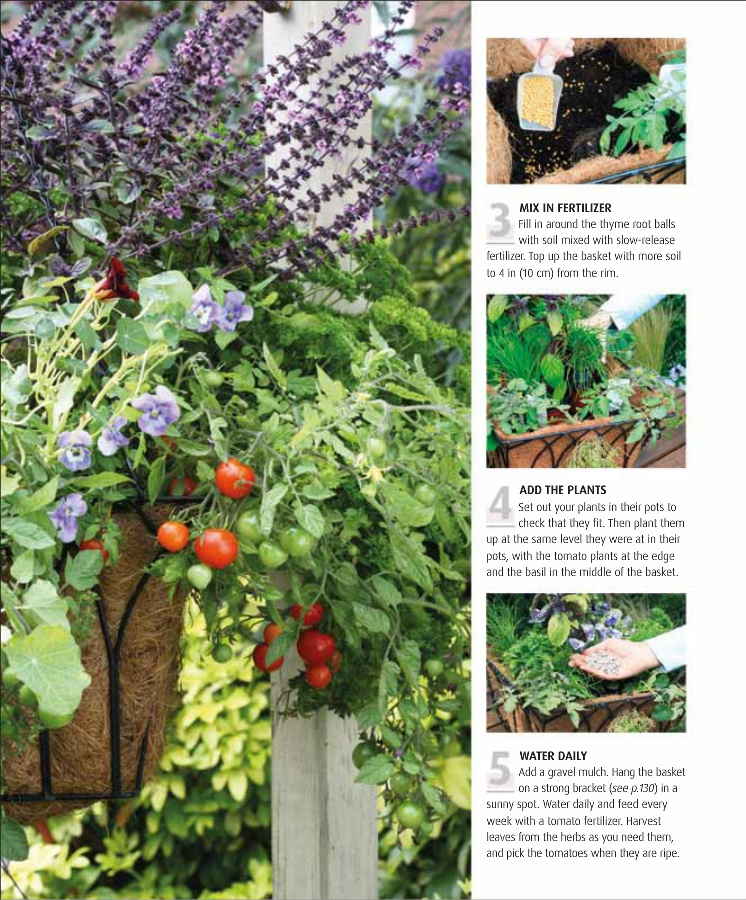 3 MIX IN FERTILIZER
Fill in around the thyme root balls with soil mixed with slow-release fertilizer. Top up the basket with more soil to 4 in (10 cm) from the rim.

4 ADD THE PLANTS
Set out your plants in their pots to check that they fit. Then plant them up at the same level they were at in their pots, with the tomato plants at the edge and the basil in the middle of the basket.

5 WATER DAILY
Add a gravel mulch. Hang the basket on a strong bracket (see p.130) in a sunny spot. Water daily and feed every week with a tomato fertilizer. Harvest leaves from the herbs as you need them, and pick the tomatoes when they are ripe.